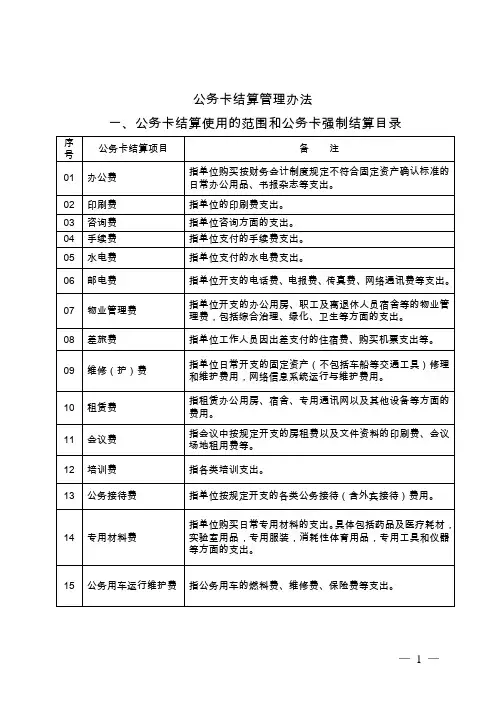 公务卡结算管理办法

一、公务卡结算使用的范围和公务卡强制结算目录

| 序号 | 公务卡结算项目 | 备　注 |
|---|---|---|
| 01 | 办公费 | 指单位购买按财务会计制度规定不符合固定资产确认标准的日常办公用品、书报杂志等支出。 |
| 02 | 印刷费 | 指单位的印刷费支出。 |
| 03 | 咨询费 | 指单位咨询方面的支出。 |
| 04 | 手续费 | 指单位支付的手续费支出。 |
| 05 | 水电费 | 指单位支付的水电费支出。 |
| 06 | 邮电费 | 指单位开支的电话费、电报费、传真费、网络通讯费等支出。 |
| 07 | 物业管理费 | 指单位开支的办公用房、职工及离退休人员宿舍等的物业管理费，包括综合治理、绿化、卫生等方面的支出。 |
| 08 | 差旅费 | 指单位工作人员因出差支付的住宿费、购买机票支出等。 |
| 09 | 维修（护）费 | 指单位日常开支的固定资产（不包括车船等交通工具）修理和维护费用，网络信息系统运行与维护费用。 |
| 10 | 租赁费 | 指租赁办公用房、宿舍、专用通讯网以及其他设备等方面的费用。 |
| 11 | 会议费 | 指会议中按规定开支的房租费以及文件资料的印刷费、会议场地租用费等。 |
| 12 | 培训费 | 指各类培训支出。 |
| 13 | 公务接待费 | 指单位按规定开支的各类公务接待（含外宾接待）费用。 |
| 14 | 专用材料费 | 指单位购买日常专用材料的支出。具体包括药品及医疗耗材，实验室用品，专用服装，消耗性体育用品，专用工具和仪器等方面的支出。 |
| 15 | 公务用车运行维护费 | 指公务用车的燃料费、维修费、保险费等支出。 |

— 1 —